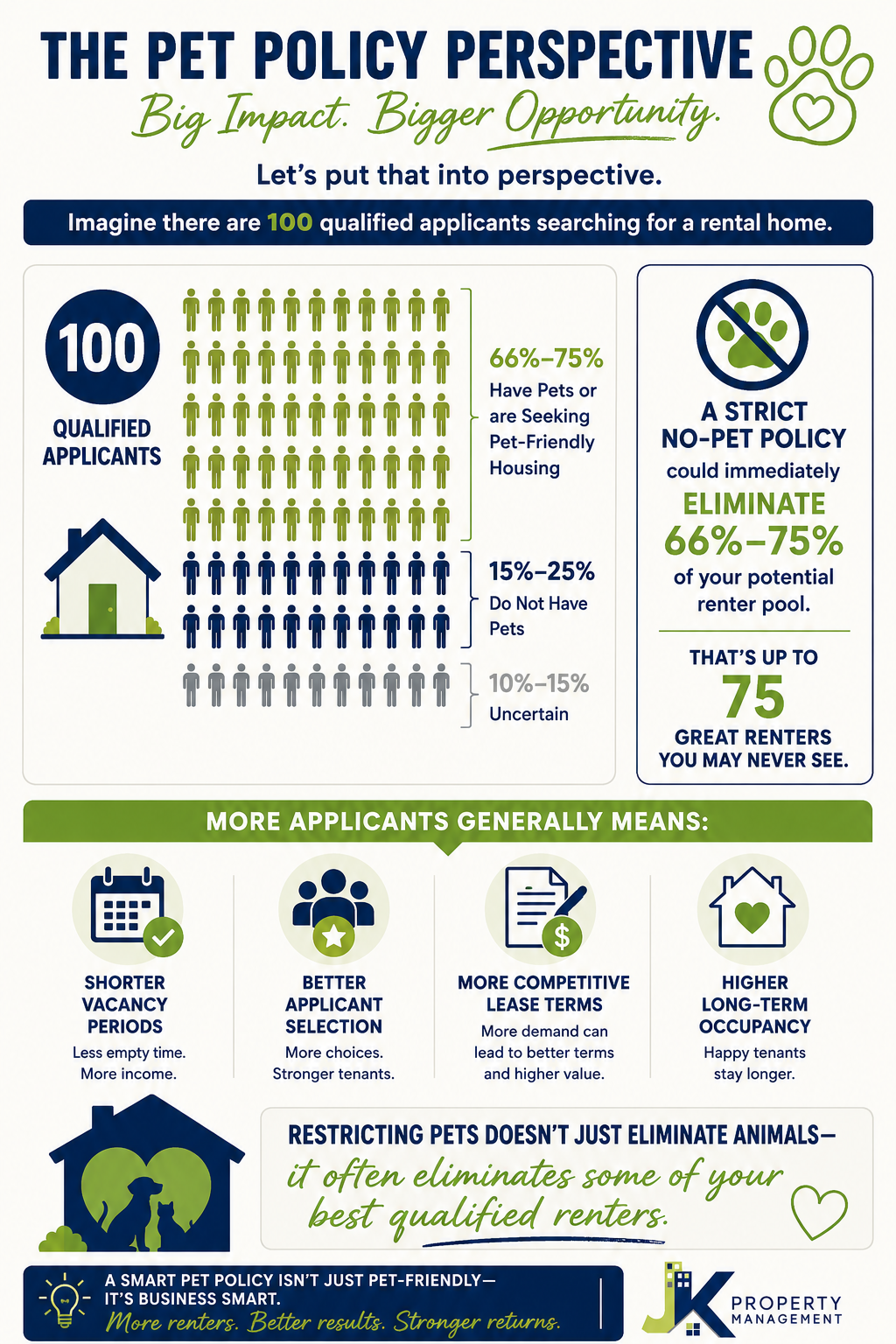 THE PET POLICY PERSPECTIVE
Big Impact. Bigger Opportunity.

Let's put that into perspective.

Imagine there are 100 qualified applicants searching for a rental home.

100
QUALIFIED APPLICANTS

66%–75%
Have Pets or are Seeking Pet-Friendly Housing

15%–25%
Do Not Have Pets

10%–15%
Uncertain

A STRICT NO-PET POLICY could immediately ELIMINATE 66%–75% of your potential renter pool.

THAT'S UP TO 75 GREAT RENTERS YOU MAY NEVER SEE.

MORE APPLICANTS GENERALLY MEANS:

SHORTER VACANCY PERIODS
Less empty time. More income.

BETTER APPLICANT SELECTION
More choices. Stronger tenants.

MORE COMPETITIVE LEASE TERMS
More demand can lead to better terms and higher value.

HIGHER LONG-TERM OCCUPANCY
Happy tenants stay longer.

RESTRICTING PETS DOESN'T JUST ELIMINATE ANIMALS—
it often eliminates some of your best qualified renters.

A SMART PET POLICY ISN'T JUST PET-FRIENDLY—
IT'S BUSINESS SMART.
More renters. Better results. Stronger returns.

JK PROPERTY MANAGEMENT